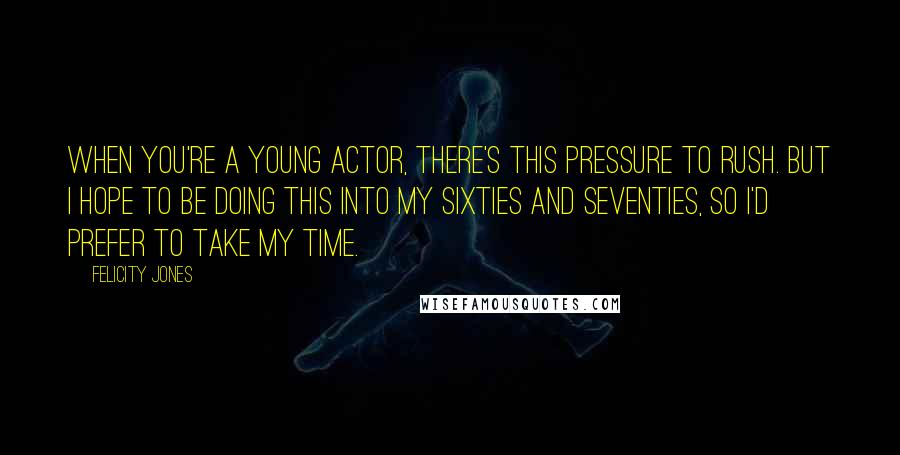 WHEN YOU'RE A YOUNG ACTOR, THERE'S THIS PRESSURE TO RUSH. BUT I HOPE TO BE DOING THIS INTO MY SIXTIES AND SEVENTIES, SO I'D PREFER TO TAKE MY TIME.

FELICITY JONES

WISEFAMOUSQUOTES.COM